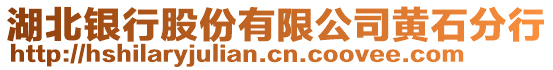 湖北银行股份有限公司黄石分行
http://hshilaryjulian.cn.coovee.com